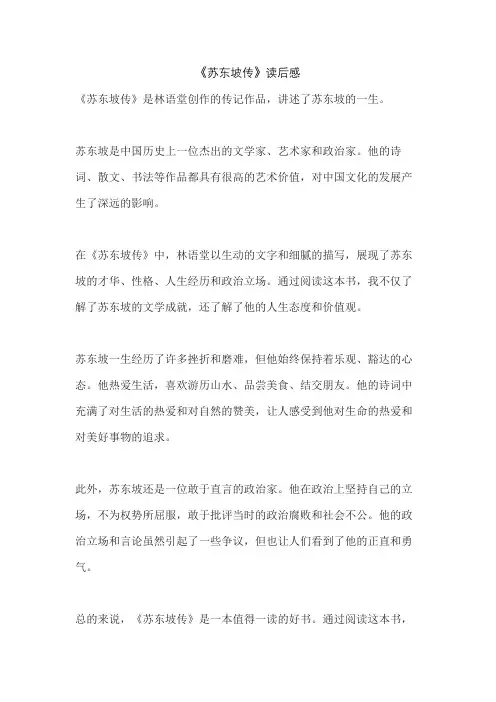 《苏东坡传》读后感

《苏东坡传》是林语堂创作的传记作品，讲述了苏东坡的一生。

苏东坡是中国历史上一位杰出的文学家、艺术家和政治家。他的诗词、散文、书法等作品都具有很高的艺术价值，对中国文化的发展产生了深远的影响。

在《苏东坡传》中，林语堂以生动的文字和细腻的描写，展现了苏东坡的才华、性格、人生经历和政治立场。通过阅读这本书，我不仅了解了苏东坡的文学成就，还了解了他的人生态度和价值观。

苏东坡一生经历了许多挫折和磨难，但他始终保持着乐观、豁达的心态。他热爱生活，喜欢游历山水、品尝美食、结交朋友。他的诗词中充满了对生活的热爱和对自然的赞美，让人感受到他对生命的热爱和对美好事物的追求。

此外，苏东坡还是一位敢于直言的政治家。他在政治上坚持自己的立场，不为权势所屈服，敢于批评当时的政治腐败和社会不公。他的政治立场和言论虽然引起了一些争议，但也让人们看到了他的正直和勇气。

总的来说，《苏东坡传》是一本值得一读的好书。通过阅读这本书，